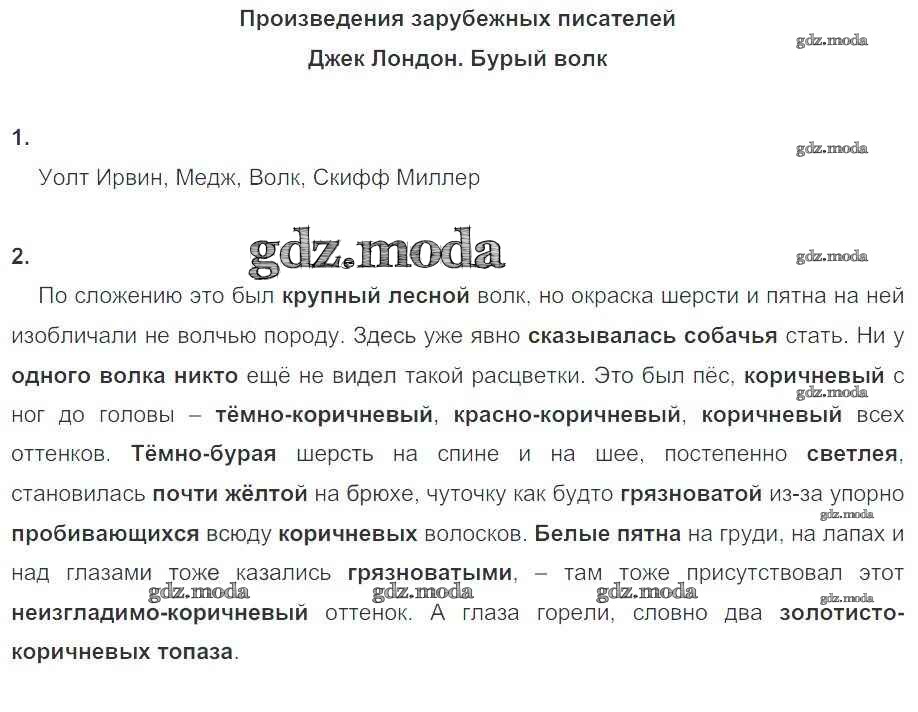 Произведения зарубежных писателей
Джек Лондон. Бурый волк

gdz.moda

1.

gdz.moda

Уолт Ирвин, Медж, Волк, Скифф Миллер

2.

gdz.moda

gdz.moda

По сложению это был крупный лесной волк, но окраска шерсти и пятна на ней изобличали не волчью породу. Здесь уже явно сказывалась собачья стать. Ни у одного волка никто ещё не видел такой расцветки. Это был пёс, коричневый с ног до головы – тёмно-коричневый, красно-коричневый, коричневый всех оттенков. Тёмно-бурая шерсть на спине и на шее, постепенно светлея, становилась почти жёлтой на брюхе, чуточку как будто грязноватой из-за упорно пробивающихся всюду коричневых волосков. Белые пятна на груди, на лапах и над глазами тоже казались грязноватыми, – там тоже присутствовал этот неизгладимо-коричневый оттенок. А глаза горели, словно два золотисто-коричневых топаза.

gdz.moda gdz.moda gdz.moda gdz.moda gdz.moda gdz.moda